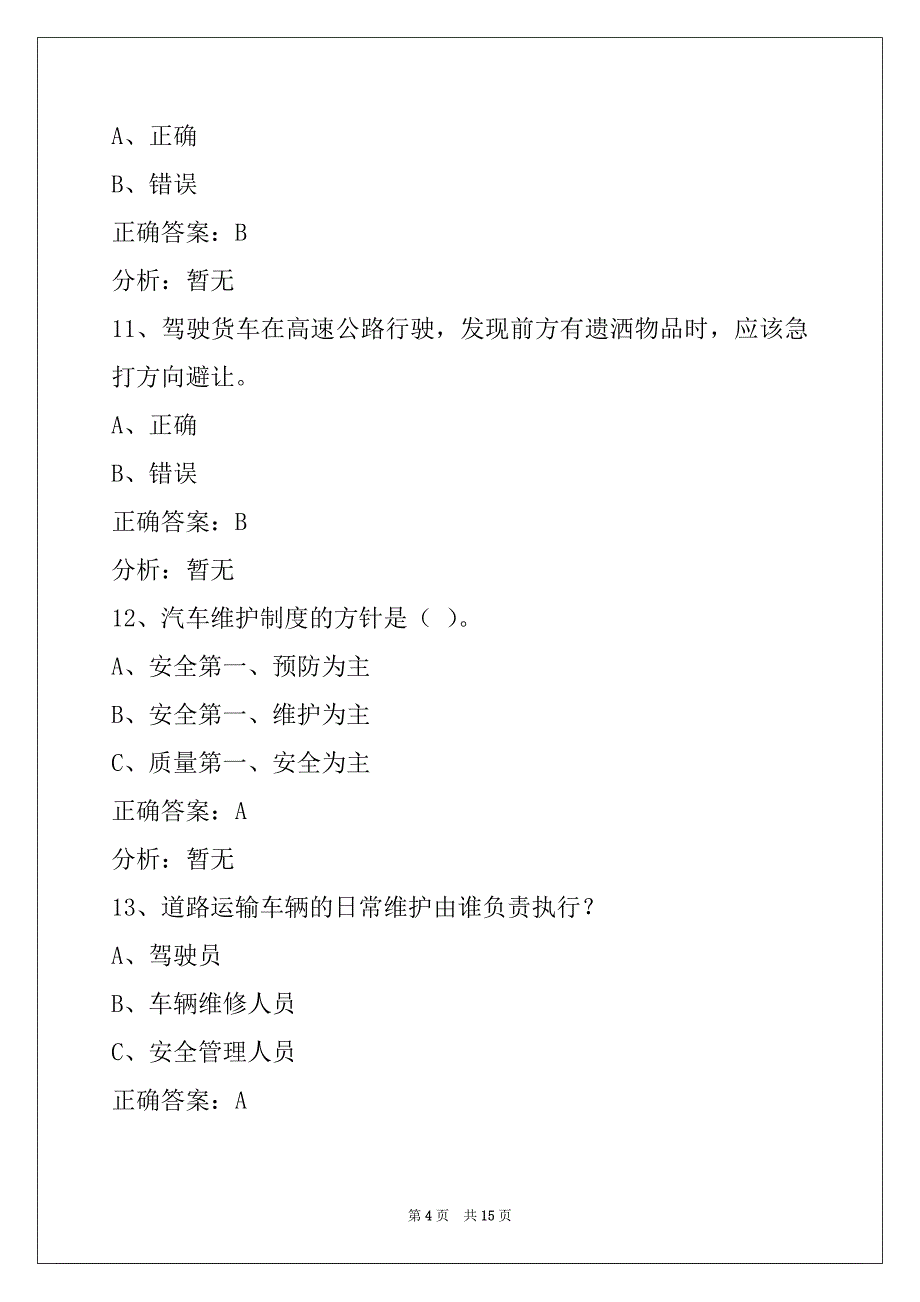 A、正确

B、错误

正确答案：B

分析：暂无

11、驾驶货车在高速公路行驶，发现前方有遗洒物品时，应该急打方向避让。

A、正确

B、错误

正确答案：B

分析：暂无

12、汽车维护制度的方针是（ ）。

A、安全第一、预防为主

B、安全第一、维护为主

C、质量第一、安全为主

正确答案：A

分析：暂无

13、道路运输车辆的日常维护由谁负责执行？

A、驾驶员

B、车辆维修人员

C、安全管理人员

正确答案：A

第 4 页 共 15 页